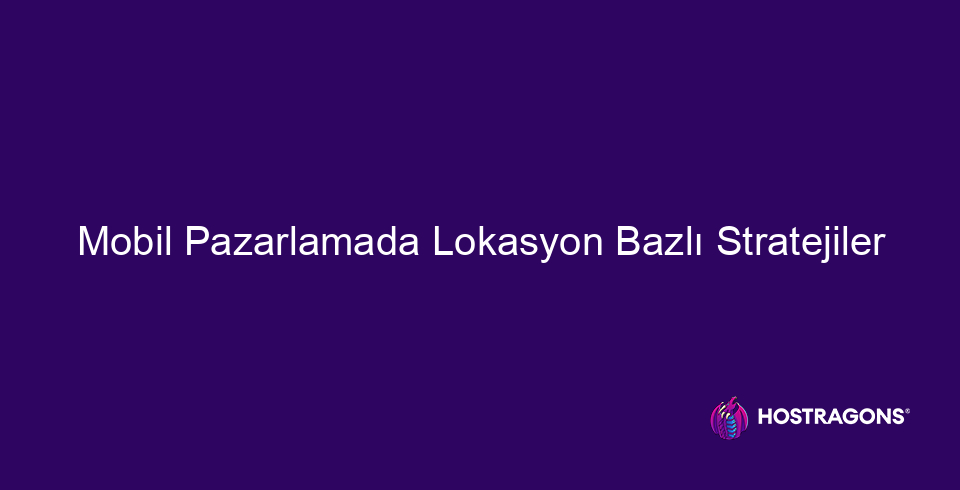 Mobil Pazarlamada Lokasyon Bazlı Stratejiler

HOSTRAGONS®